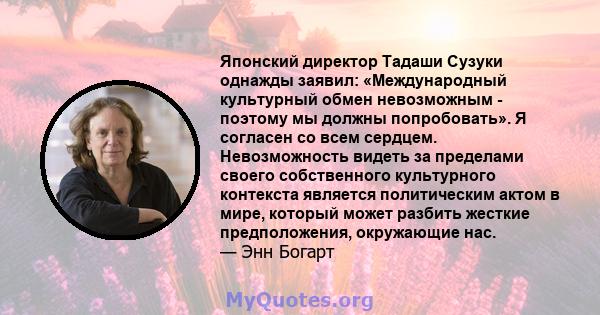 Японский директор Тадаши Сузуки однажды заявил: «Международный культурный обмен невозможным - поэтому мы должны попробовать». Я согласен со всем сердцем. Невозможность видеть за пределами своего собственного культурного контекста является политическим актом в мире, который может разбить жесткие предположения, окружающие нас.
— Энн Богарт

MyQuotes.org